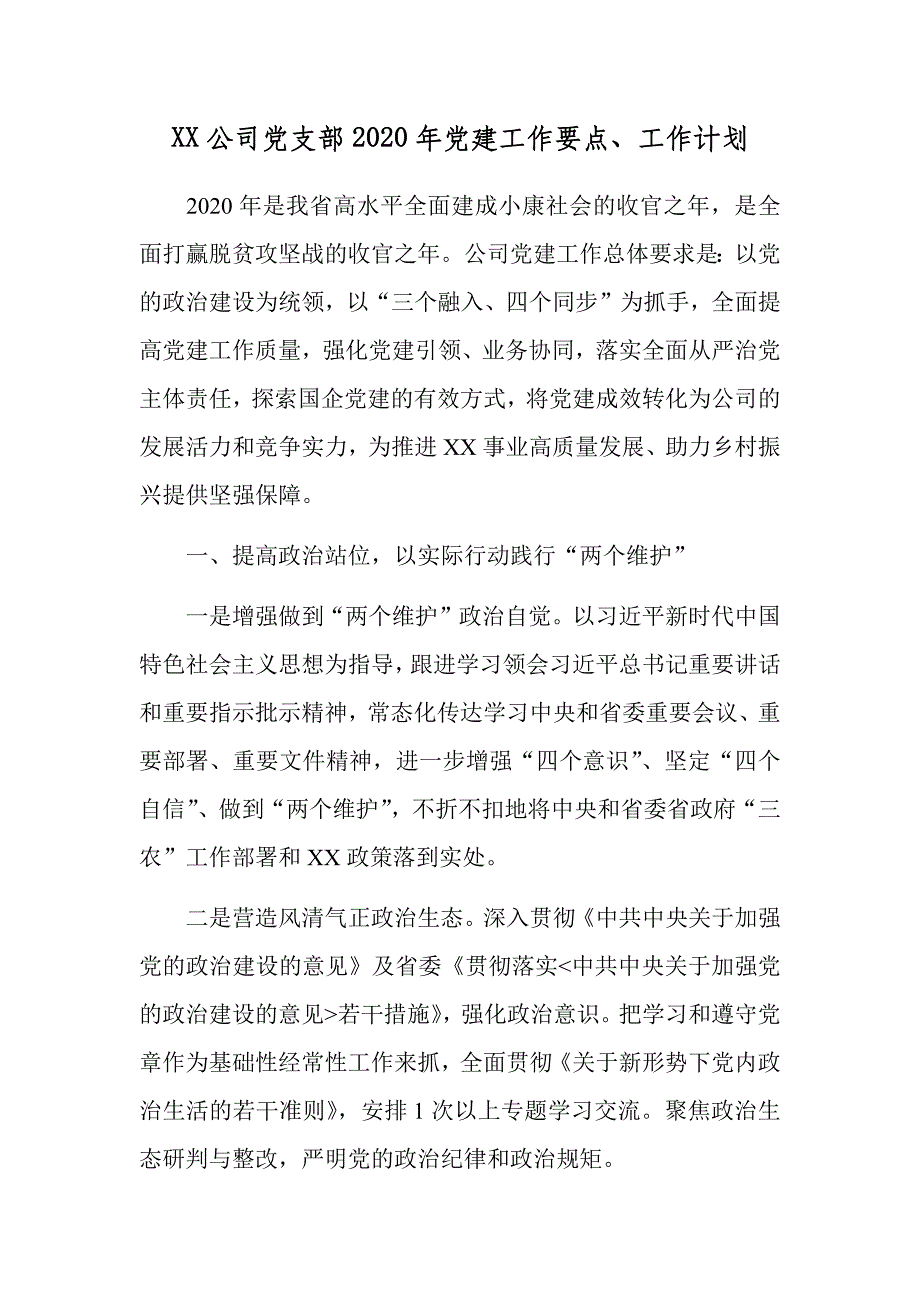 XX公司党支部2020年党建工作要点、工作计划

2020年是我省高水平全面建成小康社会的收官之年，是全面打赢脱贫攻坚战的收官之年。公司党建工作总体要求是：以党的政治建设为统领，以“三个融入、四个同步”为抓手，全面提高党建工作质量，强化党建引领、业务协同，落实全面从严治党主体责任，探索国企党建的有效方式，将党建成效转化为公司的发展活力和竞争实力，为推进XX事业高质量发展、助力乡村振兴提供坚强保障。

一、提高政治站位，以实际行动践行“两个维护”

一是增强做到“两个维护”政治自觉。以习近平新时代中国特色社会主义思想为指导，跟进学习领会习近平总书记重要讲话和重要指示批示精神，常态化传达学习中央和省委重要会议、重要部署、重要文件精神，进一步增强“四个意识”、坚定“四个自信”、做到“两个维护”，不折不扣地将中央和省委省政府“三农”工作部署和XX政策落到实处。

二是营造风清气正政治生态。深入贯彻《中共中央关于加强党的政治建设的意见》及省委《贯彻落实<中共中央关于加强党的政治建设的意见>若干措施》，强化政治意识。把学习和遵守党章作为基础性经常性工作来抓，全面贯彻《关于新形势下党内政治生活的若干准则》，安排1次以上专题学习交流。聚焦政治生态研判与整改，严明党的政治纪律和政治规矩。